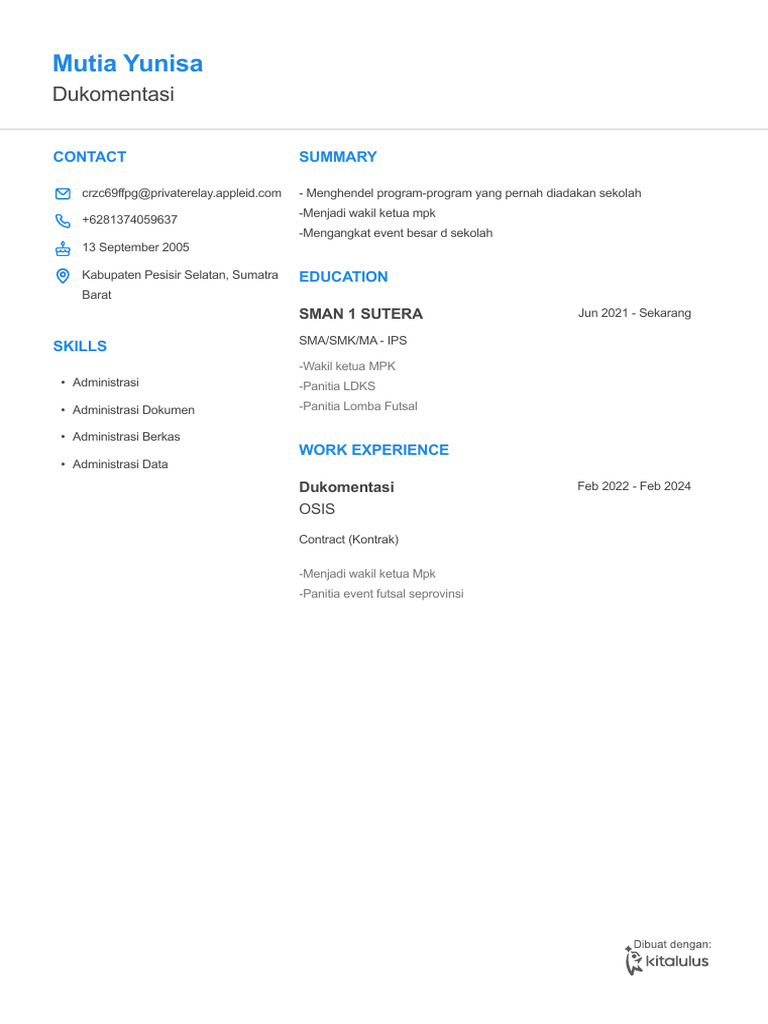 Mutia Yunisa
Dukomentasi

CONTACT

crzc69ffpg@privaterelay.appleid.com

+6281374059637

13 September 2005

Kabupaten Pesisir Selatan, Sumatra Barat

SKILLS

• Administrasi
• Administrasi Dokumen
• Administrasi Berkas
• Administrasi Data

SUMMARY

- Menghendel program-program yang pernah diadakan sekolah
-Menjadi wakil ketua mpk
-Mengangkat event besar d sekolah

EDUCATION

SMAN 1 SUTERA
Jun 2021 - Sekarang
SMA/SMK/MA - IPS
-Wakil ketua MPK
-Panitia LDKS
-Panitia Lomba Futsal

WORK EXPERIENCE

Dukomentasi
Feb 2022 - Feb 2024
OSIS
Contract (Kontrak)
-Menjadi wakil ketua Mpk
-Panitia event futsal seprovinsi

Dibuat dengan:
kitalulus